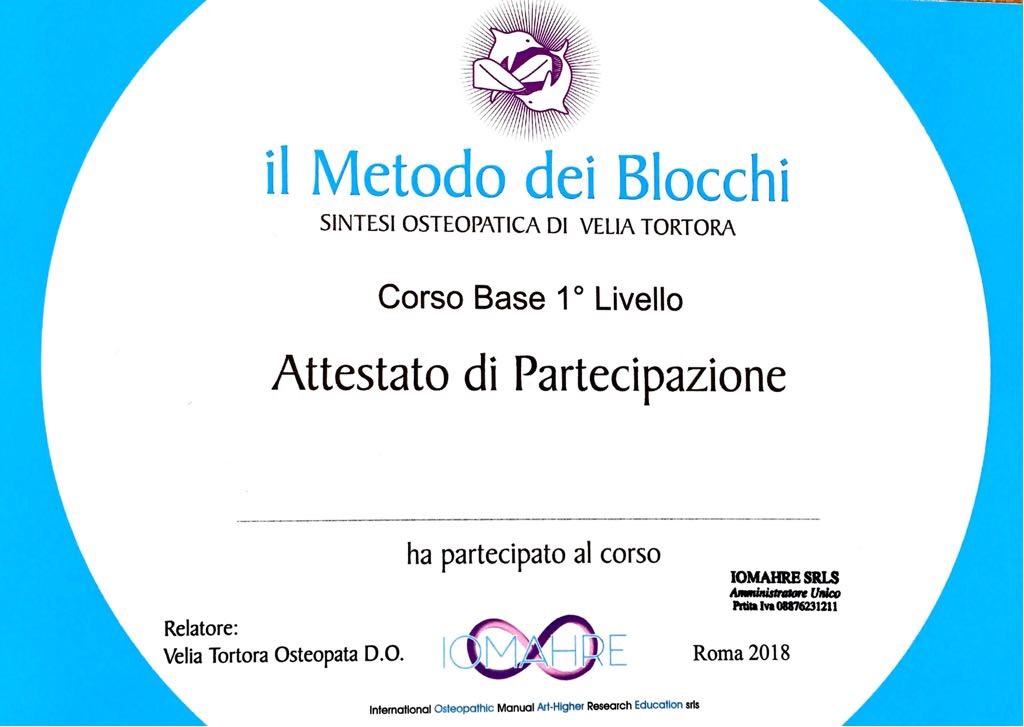 il Metodo dei Blocchi
SINTESI OSTEOPATICA DI VELIA TORTORA

Corso Base 1° Livello

Attestato di Partecipazione

ha partecipato al corso

IOMAHRE SRLS
Amministratore Unico
Prtita Iva 08876231211

Relatore:
Velia Tortora Osteopata D.O.

IOMAHRE

Roma 2018

International Osteopathic Manual Art-Higher Research Education srls